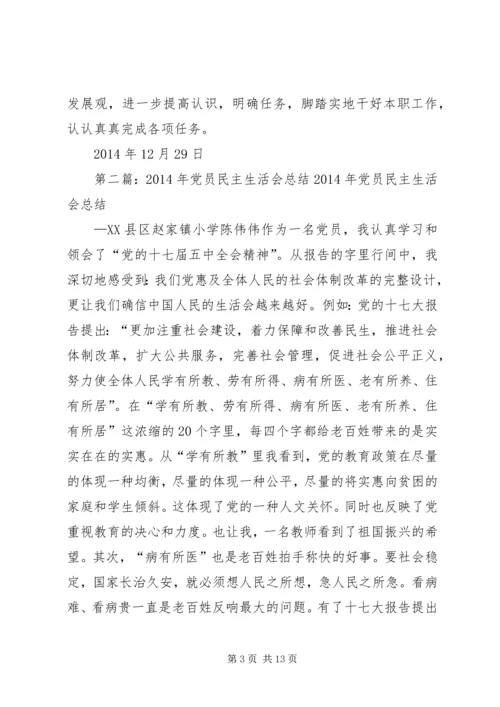 发展观，进一步提高认识，明确任务，脚踏实地干好本职工作，认认真真完成各项任务。

2014 年 12 月 29 日

第二篇：2014 年党员民主生活会总结 2014 年党员民主生活会总结

—XX 县区赵家镇小学陈伟伟作为一名党员，我认真学习和领会了“党的十七届五中全会精神”。从报告的字里行间中，我深切地感受到：我们党惠及全体人民的社会体制改革的完整设计，更让我们确信中国人民的生活会越来越好。例如：党的十七大报告提出：“更加注重社会建设，着力保障和改善民生，推进社会体制改革，扩大公共服务，完善社会管理，促进社会公平正义，努力使全体人民学有所教、劳有所得、病有所医、老有所养、住有所居”。在“学有所教、劳有所得、病有所医、老有所养、住有所居”这浓缩的 20 个字里，每四个字都给老百姓带来的是实实在在的实惠。从“学有所教”里我看到，党的教育政策在尽量的体现一种均衡，尽量的体现一种公平，尽量的将实惠向贫困的家庭和学生倾斜。这体现了党的一种人文关怀。同时也反映了党重视教育的决心和力度。也让我，一名教师看到了祖国振兴的希望。其次，“病有所医”也是老百姓拍手称快的好事。要社会稳定，国家长治久安，就必须想人民之所想，急人民之所急。看病难、看病贵一直是老百姓反响最大的问题。有了十七大报告提出

第 3 页 共 13 页